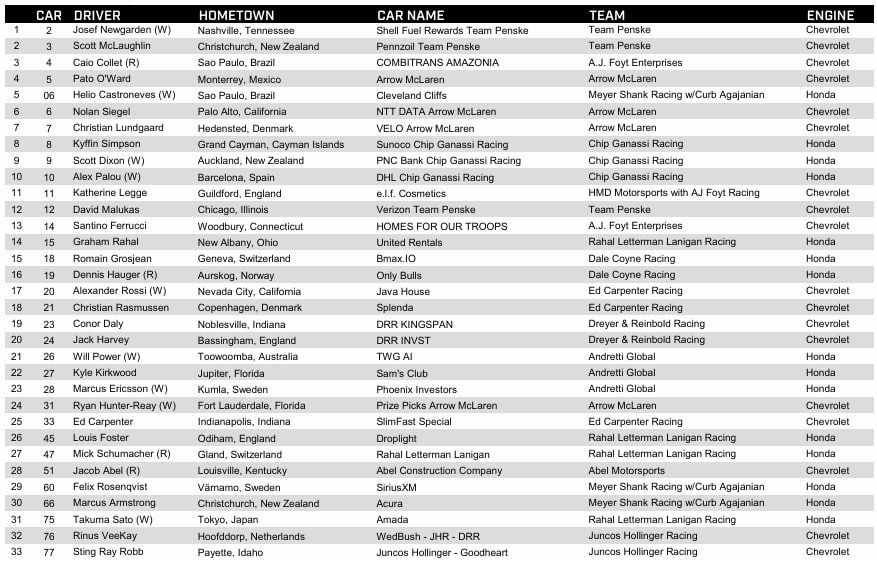 | | CAR | DRIVER | HOMETOWN | CAR NAME | TEAM | ENGINE |
|---|---|---|---|---|---|---|
| 1 | 2 | Josef Newgarden (W) | Nashville, Tennessee | Shell Fuel Rewards Team Penske | Team Penske | Chevrolet |
| 2 | 3 | Scott McLaughlin | Christchurch, New Zealand | Pennzoil Team Penske | Team Penske | Chevrolet |
| 3 | 4 | Caio Collet (R) | Sao Paulo, Brazil | COMBITRANS AMAZONIA | A.J. Foyt Enterprises | Chevrolet |
| 4 | 5 | Pato O'Ward | Monterrey, Mexico | Arrow McLaren | Arrow McLaren | Chevrolet |
| 5 | 06 | Helio Castroneves (W) | Sao Paulo, Brazil | Cleveland Cliffs | Meyer Shank Racing w/Curb Agajanian | Honda |
| 6 | 6 | Nolan Siegel | Palo Alto, California | NTT DATA Arrow McLaren | Arrow McLaren | Chevrolet |
| 7 | 7 | Christian Lundgaard | Hedensted, Denmark | VELO Arrow McLaren | Arrow McLaren | Chevrolet |
| 8 | 8 | Kyffin Simpson | Grand Cayman, Cayman Islands | Sunoco Chip Ganassi Racing | Chip Ganassi Racing | Honda |
| 9 | 9 | Scott Dixon (W) | Auckland, New Zealand | PNC Bank Chip Ganassi Racing | Chip Ganassi Racing | Honda |
| 10 | 10 | Alex Palou (W) | Barcelona, Spain | DHL Chip Ganassi Racing | Chip Ganassi Racing | Honda |
| 11 | 11 | Katherine Legge | Guildford, England | e.l.f. Cosmetics | HMD Motorsports with AJ Foyt Racing | Chevrolet |
| 12 | 12 | David Malukas | Chicago, Illinois | Verizon Team Penske | Team Penske | Chevrolet |
| 13 | 14 | Santino Ferrucci | Woodbury, Connecticut | HOMES FOR OUR TROOPS | A.J. Foyt Enterprises | Chevrolet |
| 14 | 15 | Graham Rahal | New Albany, Ohio | United Rentals | Rahal Letterman Lanigan Racing | Honda |
| 15 | 18 | Romain Grosjean | Geneva, Switzerland | Bmax.IO | Dale Coyne Racing | Honda |
| 16 | 19 | Dennis Hauger (R) | Aurskog, Norway | Only Bulls | Dale Coyne Racing | Honda |
| 17 | 20 | Alexander Rossi (W) | Nevada City, California | Java House | Ed Carpenter Racing | Chevrolet |
| 18 | 21 | Christian Rasmussen | Copenhagen, Denmark | Splenda | Ed Carpenter Racing | Chevrolet |
| 19 | 23 | Conor Daly | Noblesville, Indiana | DRR KINGSPAN | Dreyer & Reinbold Racing | Chevrolet |
| 20 | 24 | Jack Harvey | Bassingham, England | DRR INVST | Dreyer & Reinbold Racing | Chevrolet |
| 21 | 26 | Will Power (W) | Toowoomba, Australia | TWG AI | Andretti Global | Honda |
| 22 | 27 | Kyle Kirkwood | Jupiter, Florida | Sam's Club | Andretti Global | Honda |
| 23 | 28 | Marcus Ericsson (W) | Kumla, Sweden | Phoenix Investors | Andretti Global | Honda |
| 24 | 31 | Ryan Hunter-Reay (W) | Fort Lauderdale, Florida | Prize Picks Arrow McLaren | Arrow McLaren | Chevrolet |
| 25 | 33 | Ed Carpenter | Indianapolis, Indiana | SlimFast Special | Ed Carpenter Racing | Chevrolet |
| 26 | 45 | Louis Foster | Odiham, England | Droplight | Rahal Letterman Lanigan Racing | Honda |
| 27 | 47 | Mick Schumacher (R) | Gland, Switzerland | Rahal Letterman Lanigan | Rahal Letterman Lanigan Racing | Honda |
| 28 | 51 | Jacob Abel (R) | Louisville, Kentucky | Abel Construction Company | Abel Motorsports | Chevrolet |
| 29 | 60 | Felix Rosenqvist | Värnamo, Sweden | SiriusXM | Meyer Shank Racing w/Curb Agajanian | Honda |
| 30 | 66 | Marcus Armstrong | Christchurch, New Zealand | Acura | Meyer Shank Racing w/Curb Agajanian | Honda |
| 31 | 75 | Takuma Sato (W) | Tokyo, Japan | Amada | Rahal Letterman Lanigan Racing | Honda |
| 32 | 76 | Rinus VeeKay | Hoofddorp, Netherlands | WedBush - JHR - DRR | Juncos Hollinger Racing | Chevrolet |
| 33 | 77 | Sting Ray Robb | Payette, Idaho | Juncos Hollinger - Goodheart | Juncos Hollinger Racing | Chevrolet |